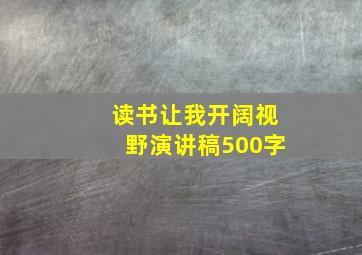 读书让我开阔视野演讲稿500字